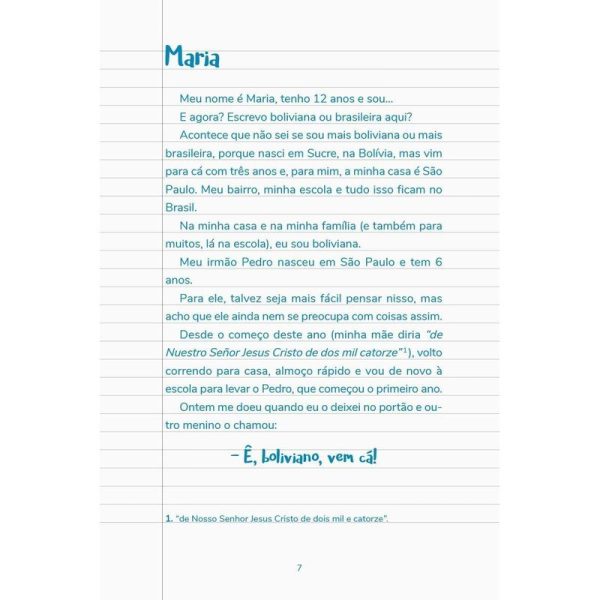 Maria

Meu nome é Maria, tenho 12 anos e sou...

E agora? Escrevo boliviana ou brasileira aqui?

Acontece que não sei se sou mais boliviana ou mais brasileira, porque nasci em Sucre, na Bolívia, mas vim para cá com três anos e, para mim, a minha casa é São Paulo. Meu bairro, minha escola e tudo isso ficam no Brasil.

Na minha casa e na minha família (e também para muitos, lá na escola), eu sou boliviana.

Meu irmão Pedro nasceu em São Paulo e tem 6 anos.

Para ele, talvez seja mais fácil pensar nisso, mas acho que ele ainda nem se preocupa com coisas assim.

Desde o começo deste ano (minha mãe diria "de Nuestro Señor Jesus Cristo de dos mil catorze"$^{1}$), volto correndo para casa, almoço rápido e vou de novo à escola para levar o Pedro, que começou o primeiro ano.

Ontem me doeu quando eu o deixei no portão e outro menino o chamou:

– Ê, boliviano, vem cá!

1. "de Nosso Senhor Jesus Cristo de dois mil e catorze".

7